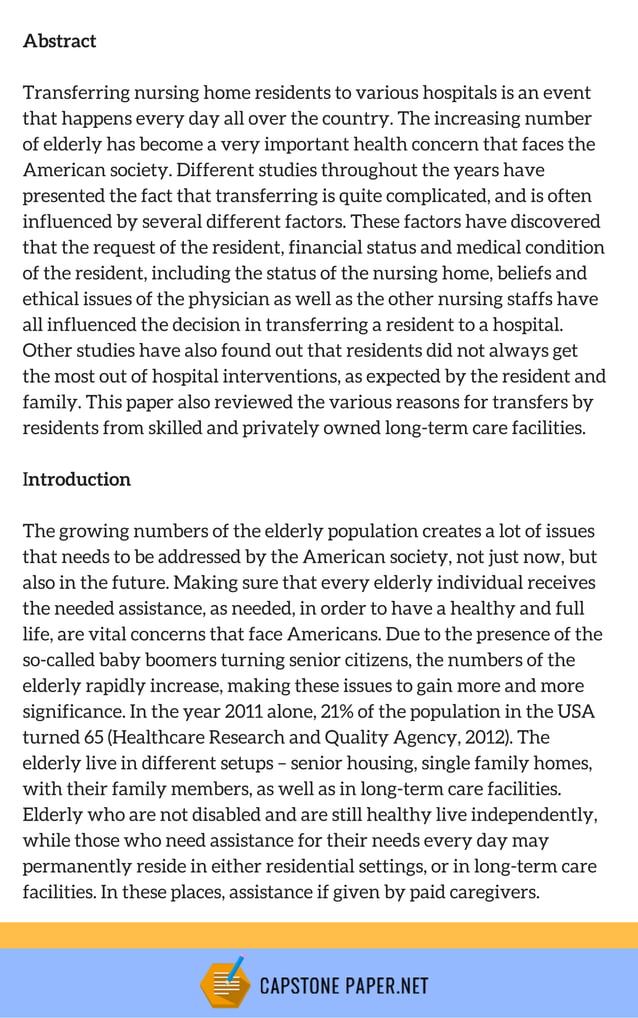 Abstract

Transferring nursing home residents to various hospitals is an event that happens every day all over the country. The increasing number of elderly has become a very important health concern that faces the American society. Different studies throughout the years have presented the fact that transferring is quite complicated, and is often influenced by several different factors. These factors have discovered that the request of the resident, financial status and medical condition of the resident, including the status of the nursing home, beliefs and ethical issues of the physician as well as the other nursing staffs have all influenced the decision in transferring a resident to a hospital. Other studies have also found out that residents did not always get the most out of hospital interventions, as expected by the resident and family. This paper also reviewed the various reasons for transfers by residents from skilled and privately owned long-term care facilities.

Introduction

The growing numbers of the elderly population creates a lot of issues that needs to be addressed by the American society, not just now, but also in the future. Making sure that every elderly individual receives the needed assistance, as needed, in order to have a healthy and full life, are vital concerns that face Americans. Due to the presence of the so-called baby boomers turning senior citizens, the numbers of the elderly rapidly increase, making these issues to gain more and more significance. In the year 2011 alone, 21% of the population in the USA turned 65 (Healthcare Research and Quality Agency, 2012). The elderly live in different setups – senior housing, single family homes, with their family members, as well as in long-term care facilities. Elderly who are not disabled and are still healthy live independently, while those who need assistance for their needs every day may permanently reside in either residential settings, or in long-term care facilities. In these places, assistance if given by paid caregivers.

CAPSTONE PAPER.NET